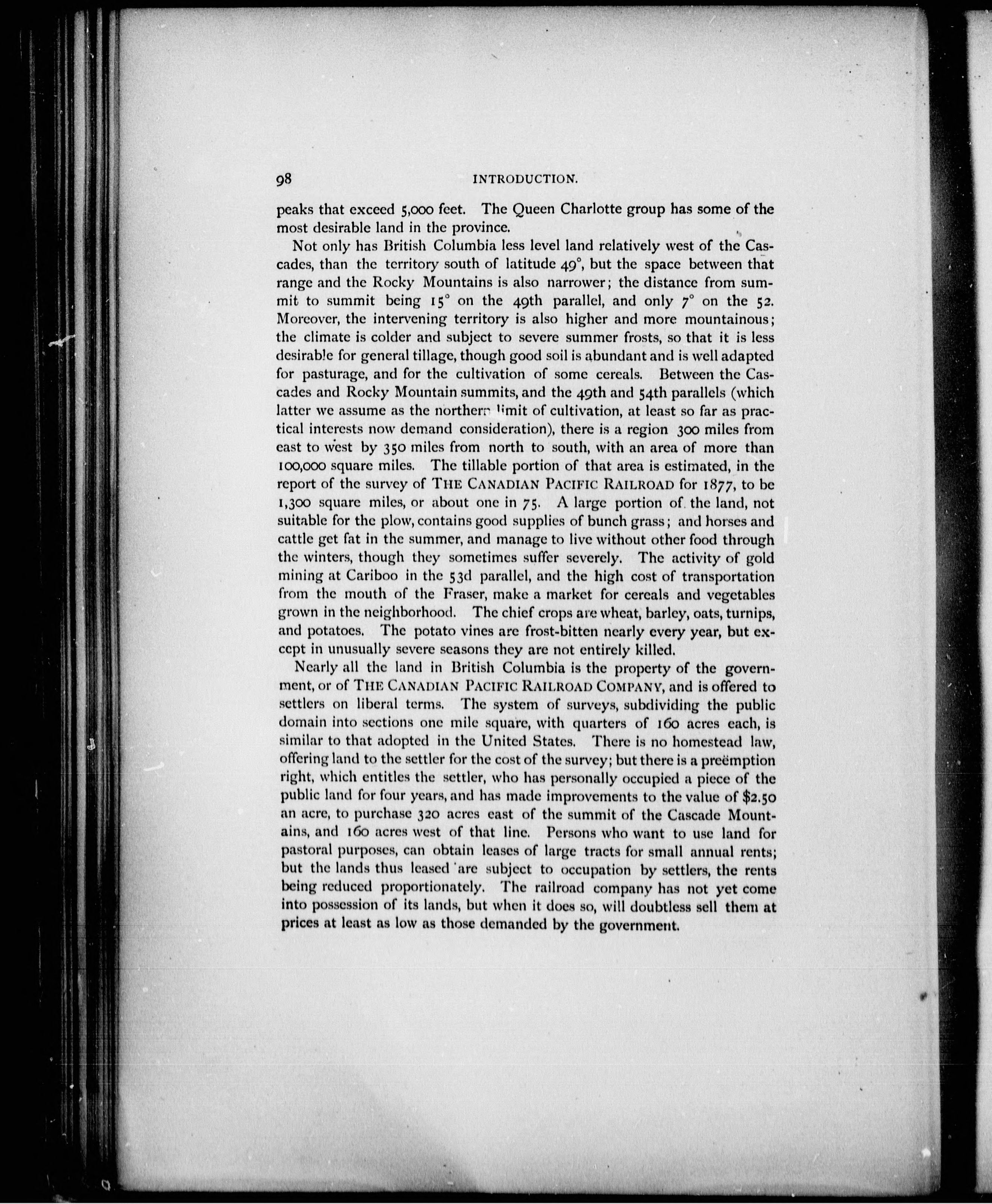 98 INTRODUCTION.

peaks that exceed 5,000 feet. The Queen Charlotte group has some of the most desirable land in the province.

Not only has British Columbia less level land relatively west of the Cascades, than the territory south of latitude 49°, but the space between that range and the Rocky Mountains is also narrower; the distance from summit to summit being 15° on the 49th parallel, and only 7° on the 52. Moreover, the intervening territory is also higher and more mountainous; the climate is colder and subject to severe summer frosts, so that it is less desirable for general tillage, though good soil is abundant and is well adapted for pasturage, and for the cultivation of some cereals. Between the Cascades and Rocky Mountain summits, and the 49th and 54th parallels (which latter we assume as the northern limit of cultivation, at least so far as practical interests now demand consideration), there is a region 300 miles from east to west by 350 miles from north to south, with an area of more than 100,000 square miles. The tillable portion of that area is estimated, in the report of the survey of THE CANADIAN PACIFIC RAILROAD for 1877, to be 1,300 square miles, or about one in 75. A large portion of the land, not suitable for the plow, contains good supplies of bunch grass; and horses and cattle get fat in the summer, and manage to live without other food through the winters, though they sometimes suffer severely. The activity of gold mining at Cariboo in the 53d parallel, and the high cost of transportation from the mouth of the Fraser, make a market for cereals and vegetables grown in the neighborhood. The chief crops are wheat, barley, oats, turnips, and potatoes. The potato vines are frost-bitten nearly every year, but except in unusually severe seasons they are not entirely killed.

Nearly all the land in British Columbia is the property of the government, or of THE CANADIAN PACIFIC RAILROAD COMPANY, and is offered to settlers on liberal terms. The system of surveys, subdividing the public domain into sections one mile square, with quarters of 160 acres each, is similar to that adopted in the United States. There is no homestead law, offering land to the settler for the cost of the survey; but there is a preëmption right, which entitles the settler, who has personally occupied a piece of the public land for four years, and has made improvements to the value of $2.50 an acre, to purchase 320 acres east of the summit of the Cascade Mountains, and 160 acres west of that line. Persons who want to use land for pastoral purposes, can obtain leases of large tracts for small annual rents; but the lands thus leased are subject to occupation by settlers, the rents being reduced proportionately. The railroad company has not yet come into possession of its lands, but when it does so, will doubtless sell them at prices at least as low as those demanded by the government.